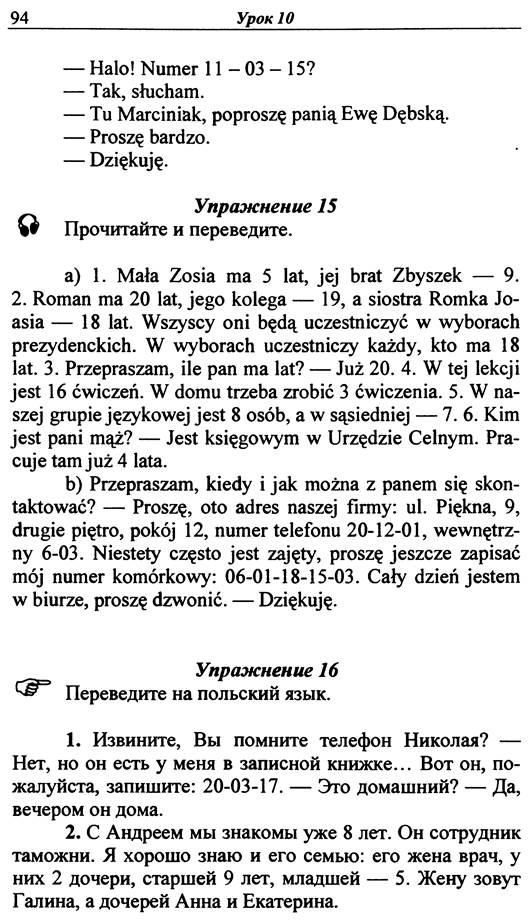 94 Урок 10

— Halo! Numer 11 – 03 – 15?
— Tak, słucham.
— Tu Marciniak, poproszę panią Ewę Dębską.
— Proszę bardzo.
— Dziękuję.

Упражнение 15

Прочитайте и переведите.

a) 1. Mała Zosia ma 5 lat, jej brat Zbyszek — 9. 2. Roman ma 20 lat, jego kolega — 19, a siostra Romka Joasia — 18 lat. Wszyscy oni będą uczestniczyć w wyborach prezydenckich. W wyborach uczestniczy każdy, kto ma 18 lat. 3. Przepraszam, ile pan ma lat? — Już 20. 4. W tej lekcji jest 16 ćwiczeń. W domu trzeba zrobić 3 ćwiczenia. 5. W naszej grupie językowej jest 8 osób, a w sąsiedniej — 7. 6. Kim jest pani mąż? — Jest księgowym w Urzędzie Celnym. Pracuje tam już 4 lata.

b) Przepraszam, kiedy i jak można z panem się skontaktować? — Proszę, oto adres naszej firmy: ul. Piękna, 9, drugie piętro, pokój 12, numer telefonu 20-12-01, wewnętrzny 6-03. Niestety często jest zajęty, proszę jeszcze zapisać mój numer komórkowy: 06-01-18-15-03. Cały dzień jestem w biurze, proszę dzwonić. — Dziękuję.

Упражнение 16

Переведите на польский язык.

1. Извините, Вы помните телефон Николая? — Нет, но он есть у меня в записной книжке... Вот он, пожалуйста, запишите: 20-03-17. — Это домашний? — Да, вечером он дома.

2. С Андреем мы знакомы уже 8 лет. Он сотрудник таможни. Я хорошо знаю и его семью: его жена врач, у них 2 дочери, старшей 9 лет, младшей — 5. Жену зовут Галина, а дочерей Анна и Екатерина.